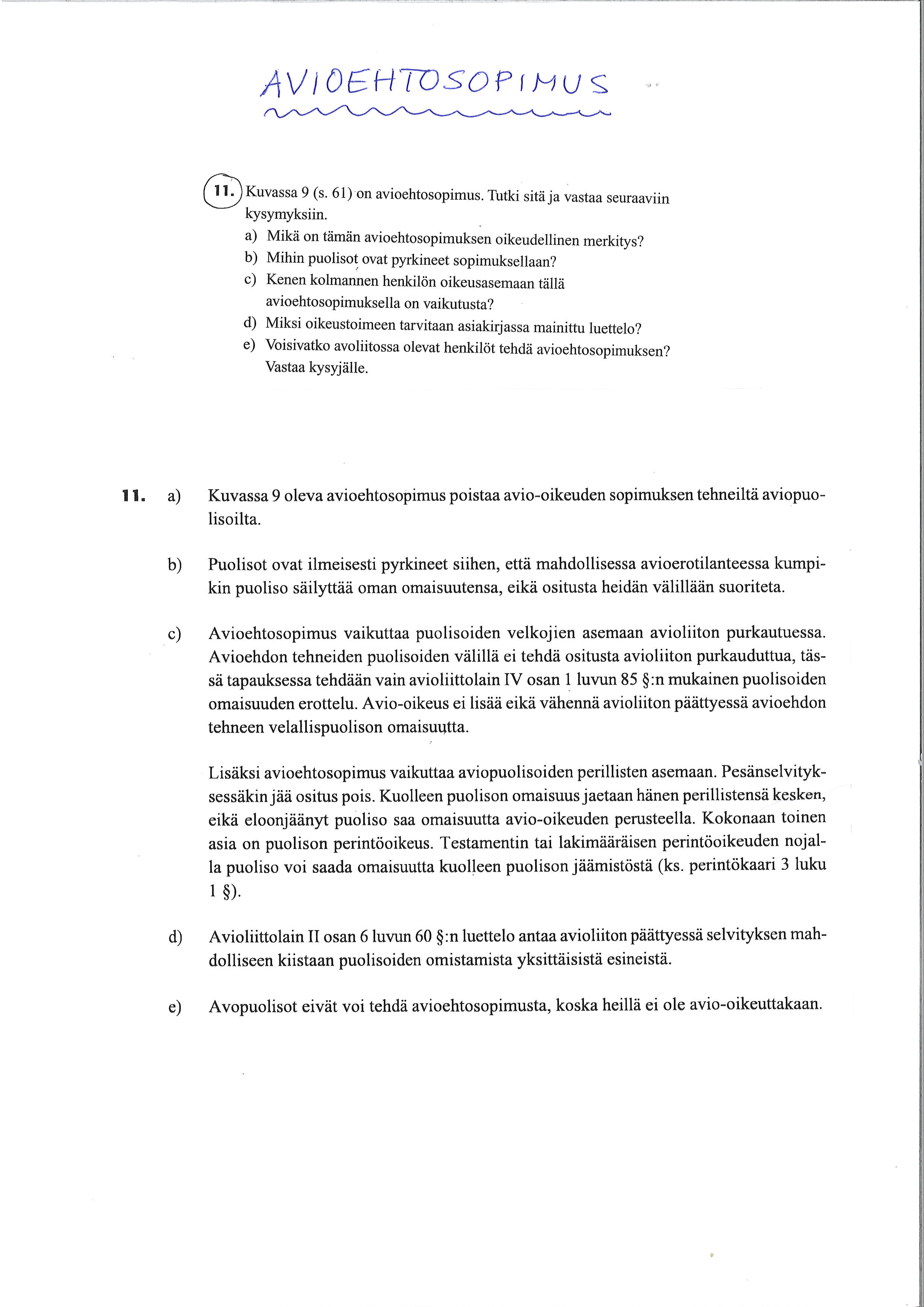 AVIOEHTOSOPIMUS

11. Kuvassa 9 (s. 61) on avioehtosopimus. Tutki sitä ja vastaa seuraaviin kysymyksiin.
a) Mikä on tämän avioehtosopimuksen oikeudellinen merkitys?
b) Mihin puolisot ovat pyrkineet sopimuksellaan?
c) Kenen kolmannen henkilön oikeusasemaan tällä avioehtosopimuksella on vaikutusta?
d) Miksi oikeustoimeen tarvitaan asiakirjassa mainittu luettelo?
e) Voisivatko avoliitossa olevat henkilöt tehdä avioehtosopimuksen? Vastaa kysyjälle.

11. a) Kuvassa 9 oleva avioehtosopimus poistaa avio-oikeuden sopimuksen tehneiltä aviopuolisoilta.

b) Puolisot ovat ilmeisesti pyrkineet siihen, että mahdollisessa avioerotilanteessa kumpikin puoliso säilyttää oman omaisuutensa, eikä ositusta heidän välillään suoriteta.

c) Avioehtosopimus vaikuttaa puolisoiden velkojien asemaan avioliiton purkautuessa. Avioehdon tehneiden puolisoiden välillä ei tehdä ositusta avioliiton purkauduttua, tässä tapauksessa tehdään vain avioliittolain IV osan 1 luvun 85 §:n mukainen puolisoiden omaisuuden erottelu. Avio-oikeus ei lisää eikä vähennä avioliiton päättyessä avioehdon tehneen velallispuolison omaisuutta.

Lisäksi avioehtosopimus vaikuttaa aviopuolisoiden perillisten asemaan. Pesänselvityksessäkin jää ositus pois. Kuolleen puolison omaisuus jaetaan hänen perillistensä kesken, eikä eloonjäänyt puoliso saa omaisuutta avio-oikeuden perusteella. Kokonaan toinen asia on puolison perintöoikeus. Testamentin tai lakimääräisen perintöoikeuden nojalla puoliso voi saada omaisuutta kuolleen puolison jäämistöstä (ks. perintökaari 3 luku 1 §).

d) Avioliittolain II osan 6 luvun 60 §:n luettelo antaa avioliiton päättyessä selvityksen mahdolliseen kiistaan puolisoiden omistamista yksittäisistä esineistä.

e) Avopuolisot eivät voi tehdä avioehtosopimusta, koska heillä ei ole avio-oikeuttakaan.